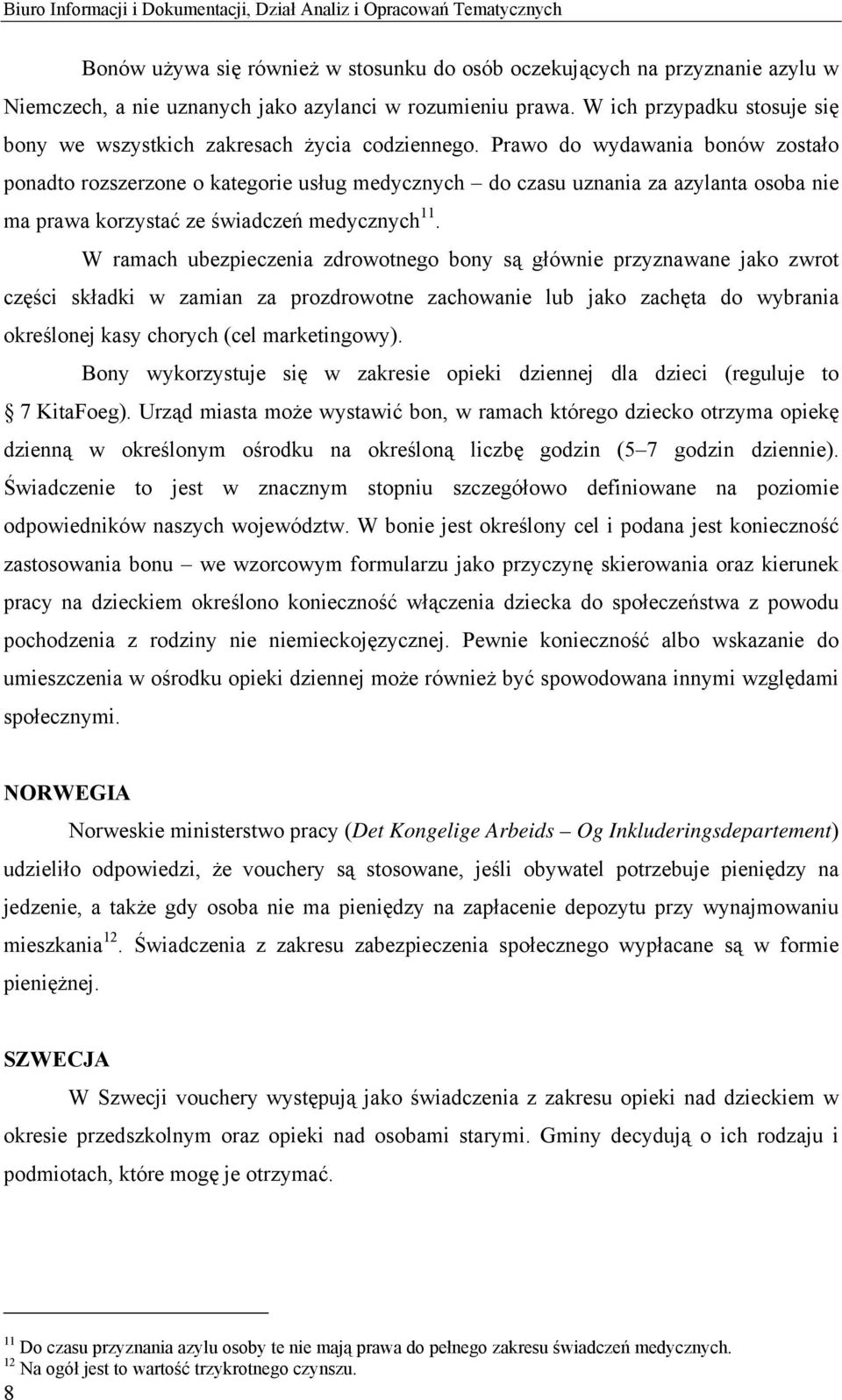 Biuro Informacji i Dokumentacji, Dział Analiz i Opracowań Tematycznych

Bonów używa się również w stosunku do osób oczekujących na przyznanie azylu w Niemczech, a nie uznanych jako azylanci w rozumieniu prawa. W ich przypadku stosuje się bony we wszystkich zakresach życia codziennego. Prawo do wydawania bonów zostało ponadto rozszerzone o kategorie usług medycznych – do czasu uznania za azylanta osoba nie ma prawa korzystać ze świadczeń medycznych$^{11}$.

W ramach ubezpieczenia zdrowotnego bony są głównie przyznawane jako zwrot części składki w zamian za prozdrowotne zachowanie lub jako zachęta do wybrania określonej kasy chorych (cel marketingowy).

Bony wykorzystuje się w zakresie opieki dziennej dla dzieci (reguluje to § 7 KitaFoeg). Urząd miasta może wystawić bon, w ramach którego dziecko otrzyma opiekę dzienną w określonym ośrodku na określoną liczbę godzin (5–7 godzin dziennie). Świadczenie to jest w znacznym stopniu szczegółowo definiowane na poziomie odpowiedników naszych województw. W bonie jest określony cel i podana jest konieczność zastosowania bonu – we wzorcowym formularzu jako przyczynę skierowania oraz kierunek pracy na dzieckiem określono konieczność włączenia dziecka do społeczeństwa z powodu pochodzenia z rodziny nie niemieckojęzycznej. Pewnie konieczność albo wskazanie do umieszczenia w ośrodku opieki dziennej może również być spowodowana innymi względami społecznymi.

NORWEGIA

Norweskie ministerstwo pracy (Det Kongelige Arbeids – Og Inkluderingsdepartement) udzieliło odpowiedzi, że vouchery są stosowane, jeśli obywatel potrzebuje pieniędzy na jedzenie, a także gdy osoba nie ma pieniędzy na zapłacenie depozytu przy wynajmowaniu mieszkania$^{12}$. Świadczenia z zakresu zabezpieczenia społecznego wypłacane są w formie pieniężnej.

SZWECJA

W Szwecji vouchery występują jako świadczenia z zakresu opieki nad dzieckiem w okresie przedszkolnym oraz opieki nad osobami starymi. Gminy decydują o ich rodzaju i podmiotach, które mogę je otrzymać.

$^{11}$ Do czasu przyznania azylu osoby te nie mają prawa do pełnego zakresu świadczeń medycznych.
$^{12}$ Na ogół jest to wartość trzykrotnego czynszu.
8